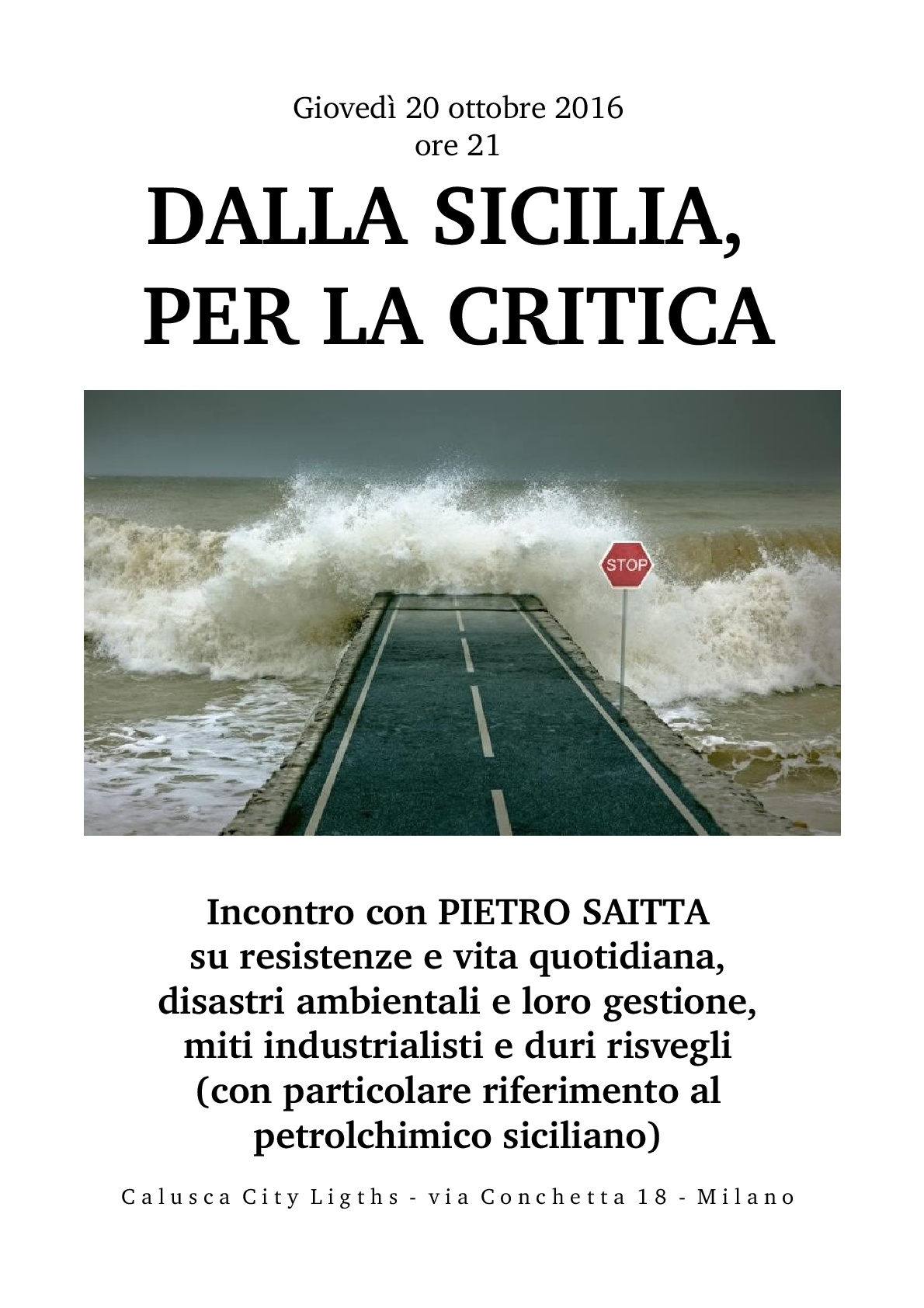 Giovedì 20 ottobre 2016
ore 21

DALLA SICILIA,
PER LA CRITICA

STOP

Incontro con PIETRO SAITTA
su resistenze e vita quotidiana,
disastri ambientali e loro gestione,
miti industrialisti e duri risvegli
(con particolare riferimento al
petrolchimico siciliano)

Calusca City Ligths - via Conchetta 18 - Milano